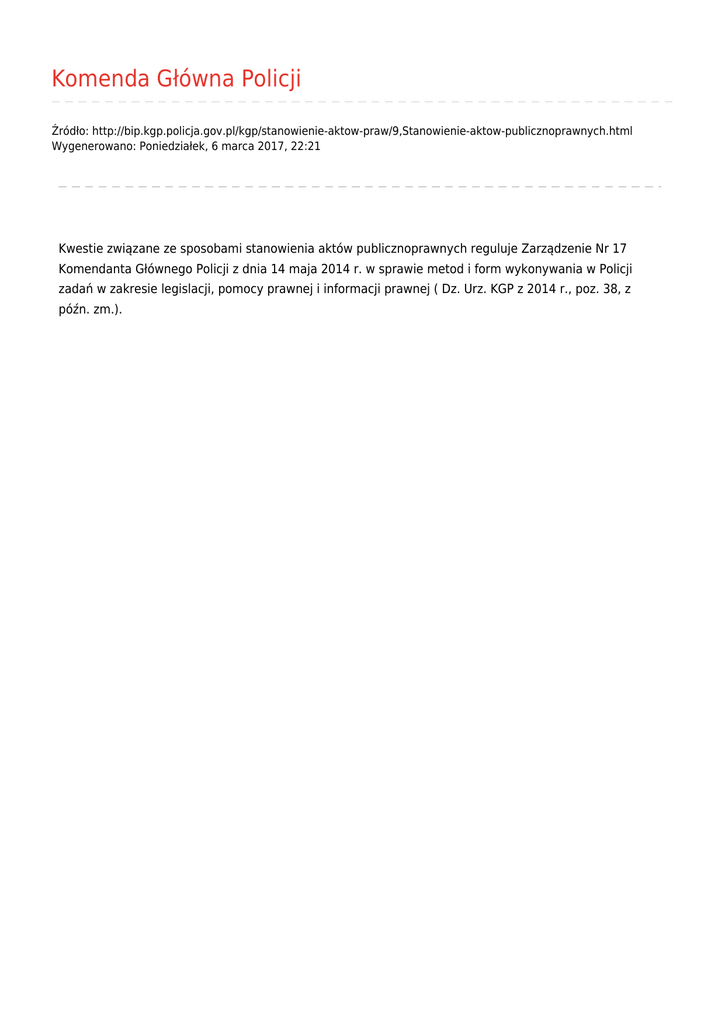 Komenda Główna Policji

Źródło: http://bip.kgp.policja.gov.pl/kgp/stanowienie-aktow-praw/9,Stanowienie-aktow-publicznoprawnych.html
Wygenerowano: Poniedziałek, 6 marca 2017, 22:21

Kwestie związane ze sposobami stanowienia aktów publicznoprawnych reguluje Zarządzenie Nr 17 Komendanta Głównego Policji z dnia 14 maja 2014 r. w sprawie metod i form wykonywania w Policji zadań w zakresie legislacji, pomocy prawnej i informacji prawnej ( Dz. Urz. KGP z 2014 r., poz. 38, z późn. zm.).